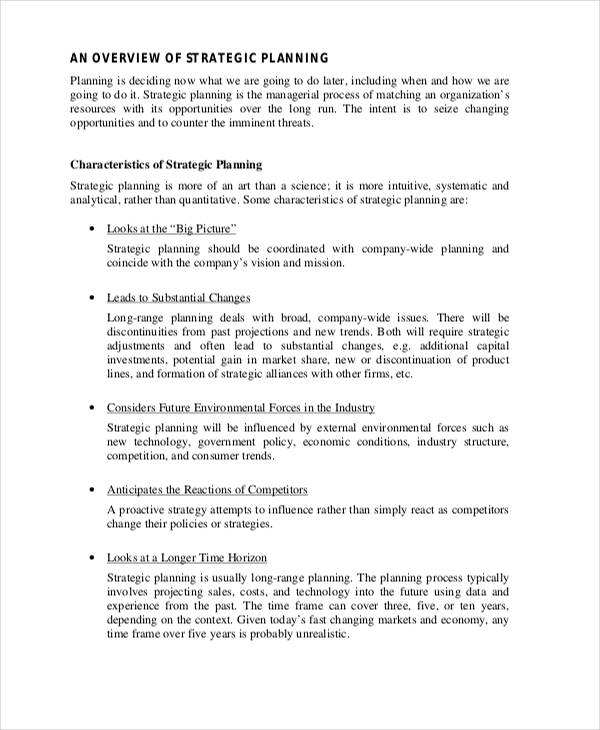 AN OVERVIEW OF STRATEGIC PLANNING

Planning is deciding now what we are going to do later, including when and how we are going to do it. Strategic planning is the managerial process of matching an organization's resources with its opportunities over the long run. The intent is to seize changing opportunities and to counter the imminent threats.

Characteristics of Strategic Planning

Strategic planning is more of an art than a science; it is more intuitive, systematic and analytical, rather than quantitative. Some characteristics of strategic planning are:

• Looks at the "Big Picture"

Strategic planning should be coordinated with company-wide planning and coincide with the company's vision and mission.

• Leads to Substantial Changes

Long-range planning deals with broad, company-wide issues. There will be discontinuities from past projections and new trends. Both will require strategic adjustments and often lead to substantial changes, e.g. additional capital investments, potential gain in market share, new or discontinuation of product lines, and formation of strategic alliances with other firms, etc.

• Considers Future Environmental Forces in the Industry

Strategic planning will be influenced by external environmental forces such as new technology, government policy, economic conditions, industry structure, competition, and consumer trends.

• Anticipates the Reactions of Competitors

A proactive strategy attempts to influence rather than simply react as competitors change their policies or strategies.

• Looks at a Longer Time Horizon

Strategic planning is usually long-range planning. The planning process typically involves projecting sales, costs, and technology into the future using data and experience from the past. The time frame can cover three, five, or ten years, depending on the context. Given today's fast changing markets and economy, any time frame over five years is probably unrealistic.